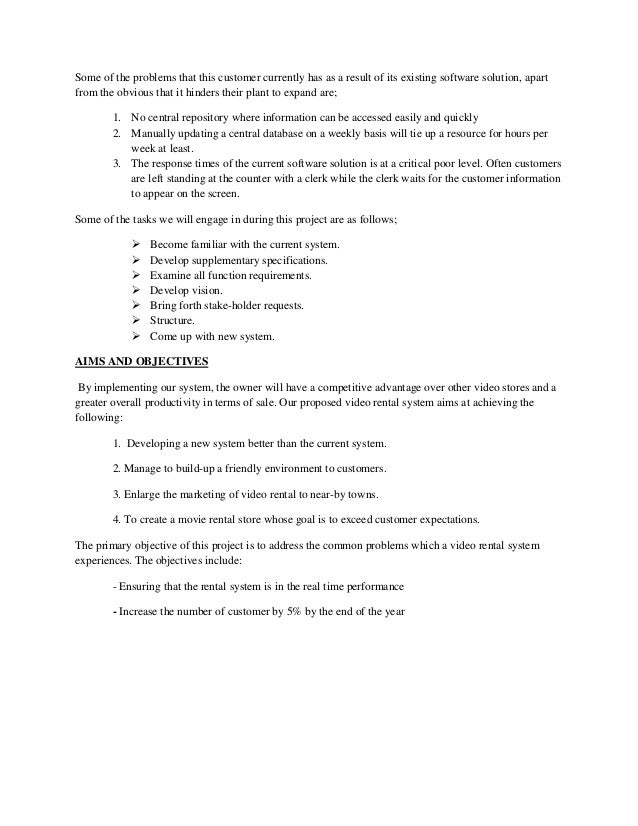 Some of the problems that this customer currently has as a result of its existing software solution, apart from the obvious that it hinders their plant to expand are;

1. No central repository where information can be accessed easily and quickly
2. Manually updating a central database on a weekly basis will tie up a resource for hours per week at least.
3. The response times of the current software solution is at a critical poor level. Often customers are left standing at the counter with a clerk while the clerk waits for the customer information to appear on the screen.

Some of the tasks we will engage in during this project are as follows;

➢ Become familiar with the current system.
➢ Develop supplementary specifications.
➢ Examine all function requirements.
➢ Develop vision.
➢ Bring forth stake-holder requests.
➢ Structure.
➢ Come up with new system.

AIMS AND OBJECTIVES

By implementing our system, the owner will have a competitive advantage over other video stores and a greater overall productivity in terms of sale. Our proposed video rental system aims at achieving the following:

1. Developing a new system better than the current system.

2. Manage to build-up a friendly environment to customers.

3. Enlarge the marketing of video rental to near-by towns.

4. To create a movie rental store whose goal is to exceed customer expectations.

The primary objective of this project is to address the common problems which a video rental system experiences. The objectives include:

- Ensuring that the rental system is in the real time performance

- Increase the number of customer by 5% by the end of the year